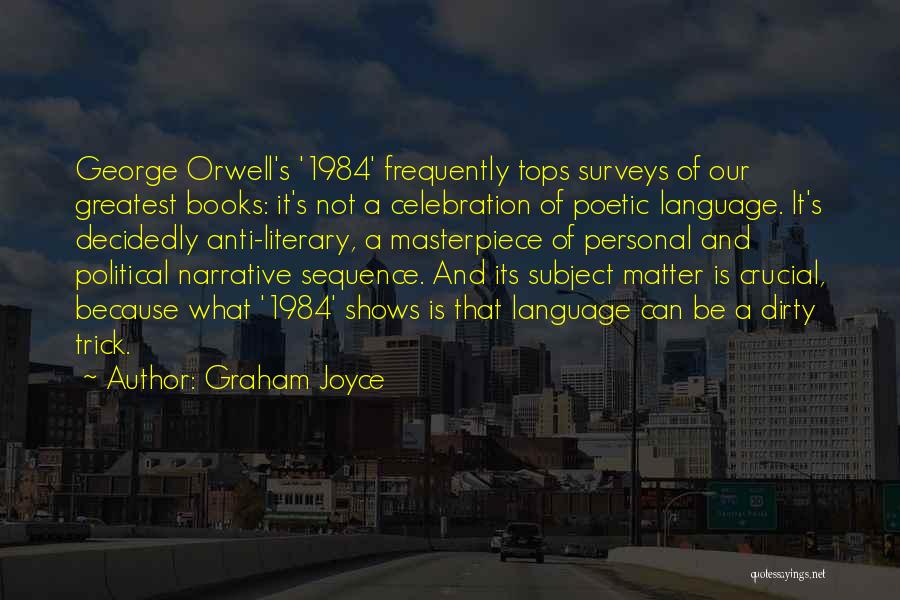 George Orwell's '1984' frequently tops surveys of our greatest books: it's not a celebration of poetic language. It's decidedly anti-literary, a masterpiece of personal and political narrative sequence. And its subject matter is crucial, because what '1984' shows is that language can be a dirty trick.
~ Author: Graham Joyce

quotessayings.net